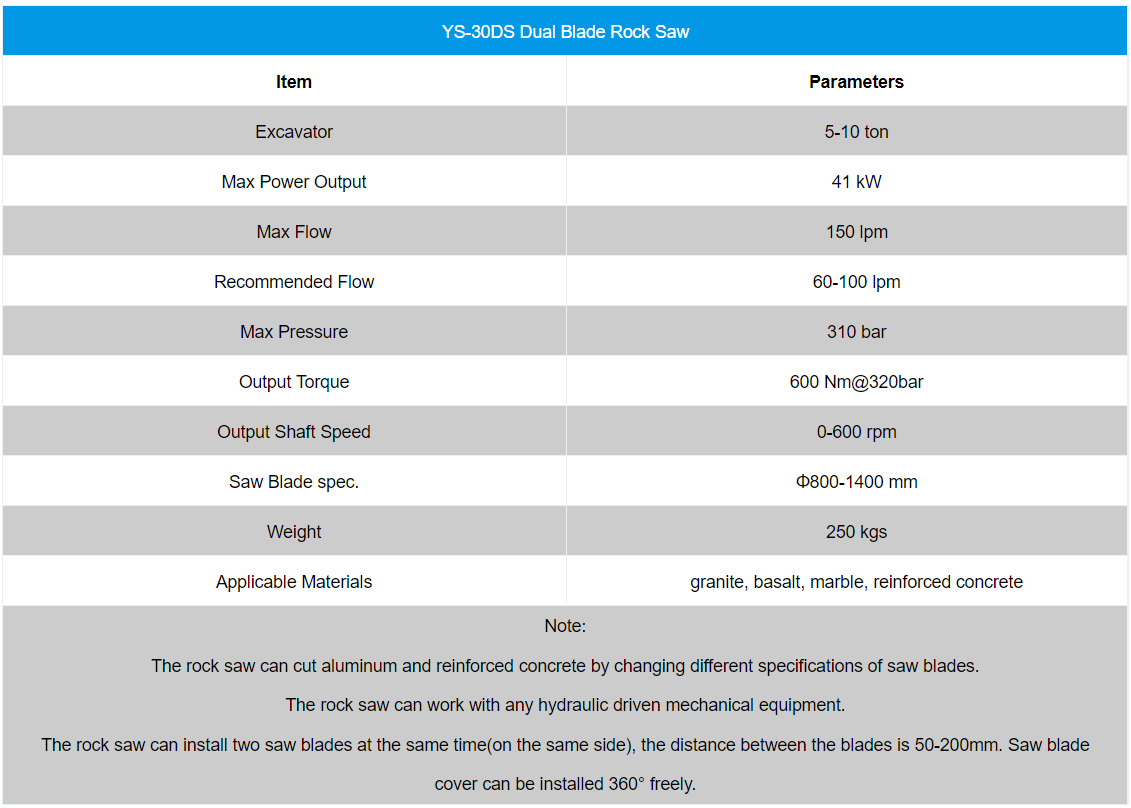 YS-30DS Dual Blade Rock Saw

| Item | Parameters |
|---|---|
| Excavator | 5-10 ton |
| Max Power Output | 41 kW |
| Max Flow | 150 lpm |
| Recommended Flow | 60-100 lpm |
| Max Pressure | 310 bar |
| Output Torque | 600 Nm@320bar |
| Output Shaft Speed | 0-600 rpm |
| Saw Blade spec. | Φ800-1400 mm |
| Weight | 250 kgs |
| Applicable Materials | granite, basalt, marble, reinforced concrete |

Note:

The rock saw can cut aluminum and reinforced concrete by changing different specifications of saw blades.

The rock saw can work with any hydraulic driven mechanical equipment.

The rock saw can install two saw blades at the same time(on the same side), the distance between the blades is 50-200mm. Saw blade cover can be installed 360° freely.